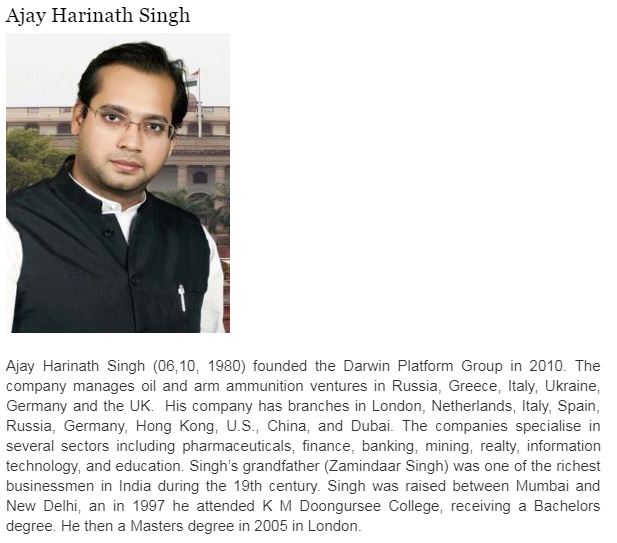 Ajay Harinath Singh

Ajay Harinath Singh (06,10, 1980) founded the Darwin Platform Group in 2010. The company manages oil and arm ammunition ventures in Russia, Greece, Italy, Ukraine, Germany and the UK.  His company has branches in London, Netherlands, Italy, Spain, Russia, Germany, Hong Kong, U.S., China, and Dubai. The companies specialise in several sectors including pharmaceuticals, finance, banking, mining, realty, information technology, and education. Singh's grandfather (Zamindaar Singh) was one of the richest businessmen in India during the 19th century. Singh was raised between Mumbai and New Delhi, an in 1997 he attended K M Doongursee College, receiving a Bachelors degree. He then a Masters degree in 2005 in London.